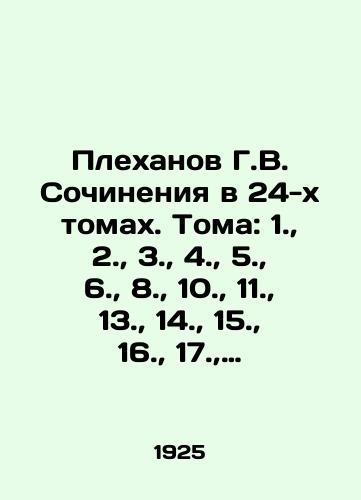 Плеханов Г.В. Сочинения в 24-х томах. Тома: 1., 2., 3., 4., 5., 6., 8., 10., 11., 13., 14., 15., 16., 17.,...

1925